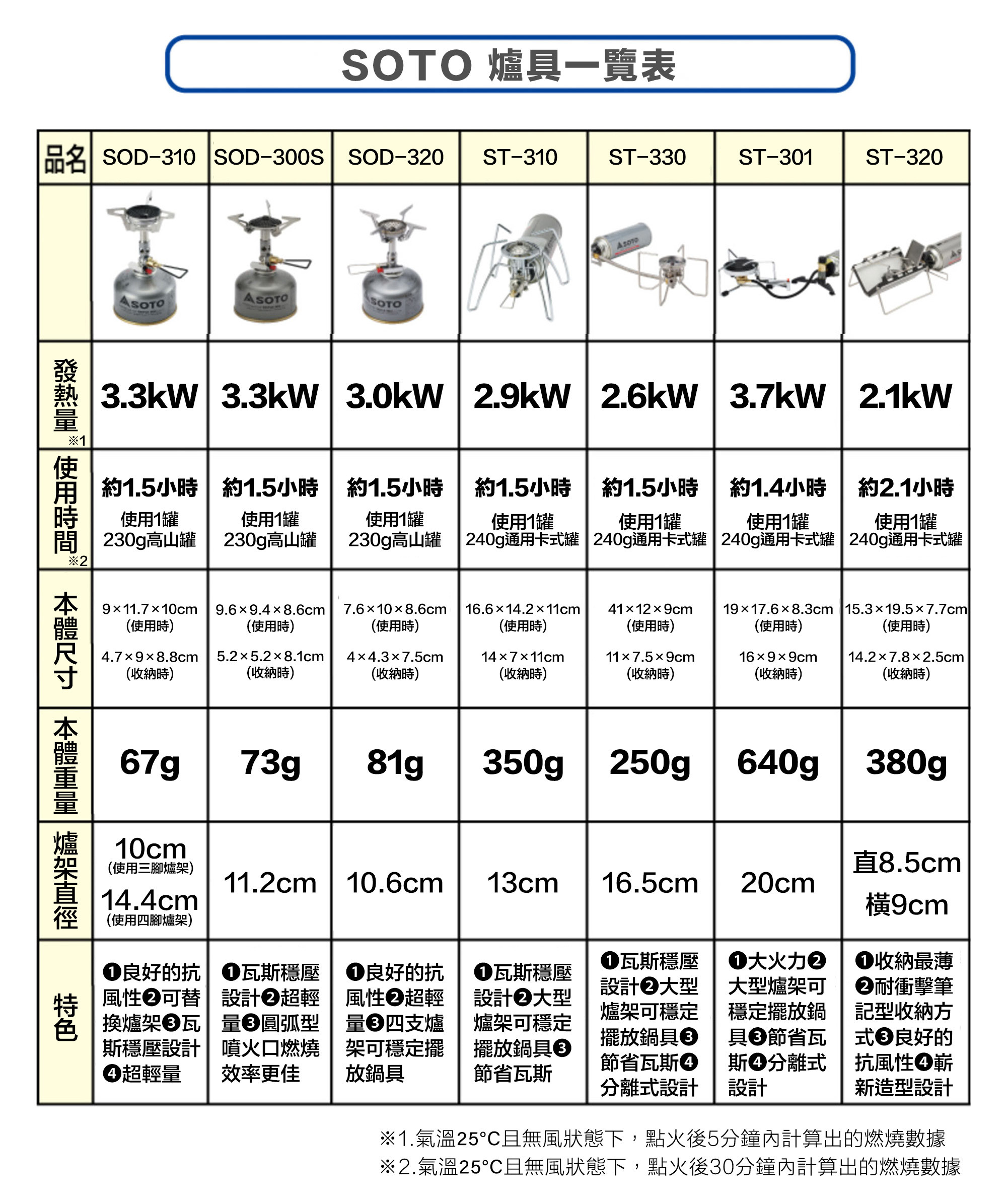 SOTO 爐具一覽表

| 品名 | SOD-310 | SOD-300S | SOD-320 | ST-310 | ST-330 | ST-301 | ST-320 |
|---|---|---|---|---|---|---|---|
| | SOTO | SOTO | SOTO | | SOTO | | |
| 發熱量 ※1 | 3.3kW | 3.3kW | 3.0kW | 2.9kW | 2.6kW | 3.7kW | 2.1kW |
| 使用時間 ※2 | 約1.5小時 使用1罐 230g高山罐 | 約1.5小時 使用1罐 230g高山罐 | 約1.5小時 使用1罐 230g高山罐 | 約1.5小時 使用1罐 240g通用卡式罐 | 約1.5小時 使用1罐 240g通用卡式罐 | 約1.4小時 使用1罐 240g通用卡式罐 | 約2.1小時 使用1罐 240g通用卡式罐 |
| 本體尺寸 | 9×11.7×10cm (使用時) 4.7×9×8.8cm (收納時) | 9.6×9.4×8.6cm (使用時) 5.2×5.2×8.1cm (收納時) | 7.6×10×8.6cm (使用時) 4×4.3×7.5cm (收納時) | 16.6×14.2×11cm (使用時) 14×7×11cm (收納時) | 41×12×9cm (使用時) 11×7.5×9cm (收納時) | 19×17.6×8.3cm (使用時) 16×9×9cm (收納時) | 15.3×19.5×7.7cm (使用時) 14.2×7.8×2.5cm (收納時) |
| 本體重量 | 67g | 73g | 81g | 350g | 250g | 640g | 380g |
| 爐架直徑 | 10cm (使用三腳爐架) 14.4cm (使用四腳爐架) | 11.2cm | 10.6cm | 13cm | 16.5cm | 20cm | 直8.5cm 橫9cm |
| 特色 | ❶良好的抗風性❷可替換爐架❸瓦斯穩壓設計❹超輕量 | ❶瓦斯穩壓設計❷超輕量❸圓弧型噴火口燃燒效率更佳 | ❶良好的抗風性❷超輕量❸四支爐架可穩定擺放鍋具 | ❶瓦斯穩壓設計❷大型爐架可穩定擺放鍋具❸節省瓦斯 | ❶瓦斯穩壓設計❷大型爐架可穩定擺放鍋具❸節省瓦斯❹分離式設計 | ❶大火力❷大型爐架可穩定擺放鍋具❸節省瓦斯❹分離式設計 | ❶收納最薄❷耐衝擊筆記型收納方式❸良好的抗風性❹嶄新造型設計 |

※1.氣溫25°C且無風狀態下，點火後5分鐘內計算出的燃燒數據
※2.氣溫25°C且無風狀態下，點火後30分鐘內計算出的燃燒數據